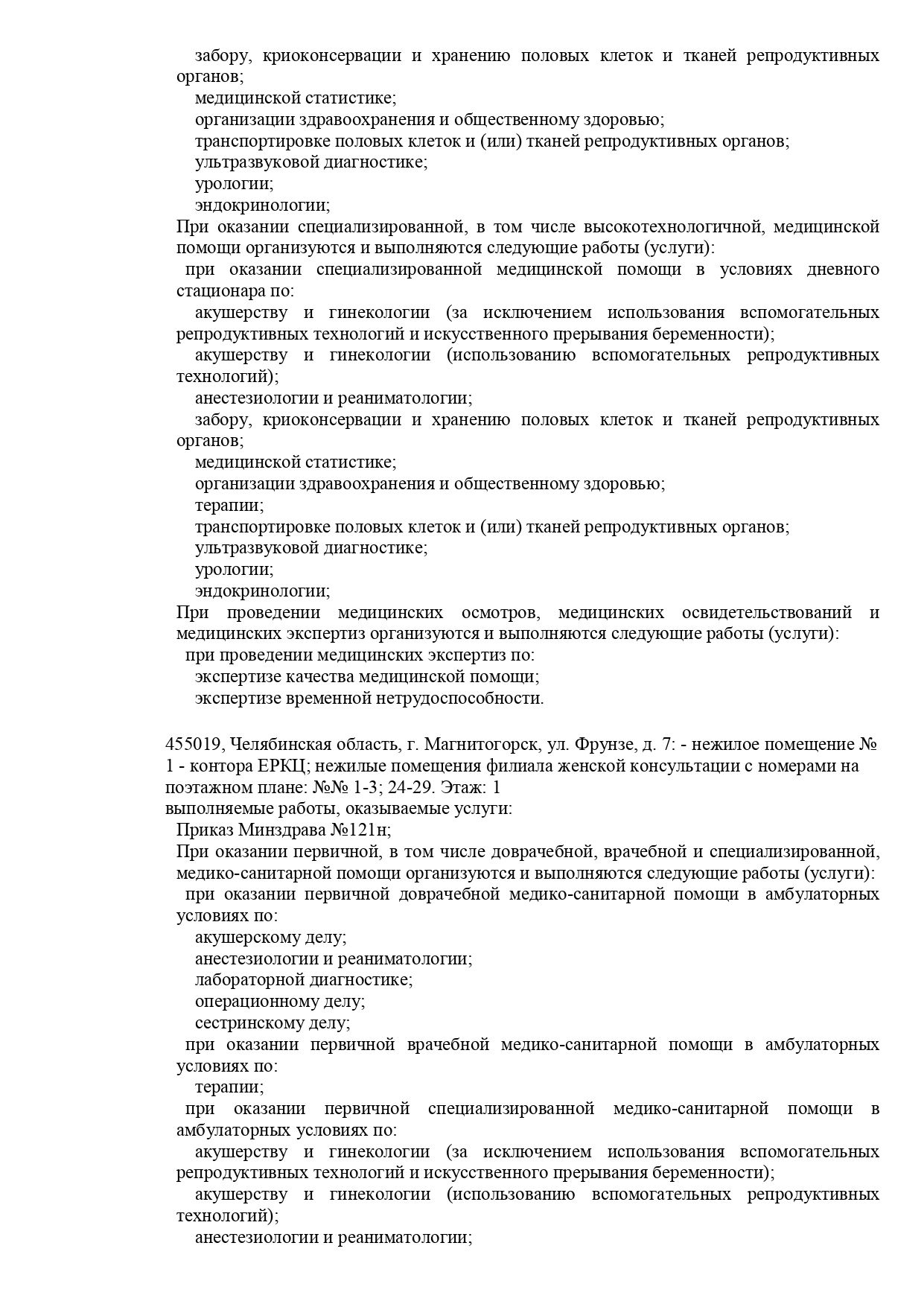 забору, криоконсервации и хранению половых клеток и тканей репродуктивных органов;
медицинской статистике;
организации здравоохранения и общественному здоровью;
транспортировке половых клеток и (или) тканей репродуктивных органов;
ультразвуковой диагностике;
урологии;
эндокринологии;
При оказании специализированной, в том числе высокотехнологичной, медицинской помощи организуются и выполняются следующие работы (услуги):
при оказании специализированной медицинской помощи в условиях дневного стационара по:
акушерству и гинекологии (за исключением использования вспомогательных репродуктивных технологий и искусственного прерывания беременности);
акушерству и гинекологии (использованию вспомогательных репродуктивных технологий);
анестезиологии и реаниматологии;
забору, криоконсервации и хранению половых клеток и тканей репродуктивных органов;
медицинской статистике;
организации здравоохранения и общественному здоровью;
терапии;
транспортировке половых клеток и (или) тканей репродуктивных органов;
ультразвуковой диагностике;
урологии;
эндокринологии;
При проведении медицинских осмотров, медицинских освидетельствований и медицинских экспертиз организуются и выполняются следующие работы (услуги):
при проведении медицинских экспертиз по:
экспертизе качества медицинской помощи;
экспертизе временной нетрудоспособности.

455019, Челябинская область, г. Магнитогорск, ул. Фрунзе, д. 7: - нежилое помещение № 1 - контора ЕРКЦ; нежилые помещения филиала женской консультации с номерами на поэтажном плане: №№ 1-3; 24-29. Этаж: 1
выполняемые работы, оказываемые услуги:
Приказ Минздрава №121н;
При оказании первичной, в том числе доврачебной, врачебной и специализированной, медико-санитарной помощи организуются и выполняются следующие работы (услуги):
при оказании первичной доврачебной медико-санитарной помощи в амбулаторных условиях по:
акушерскому делу;
анестезиологии и реаниматологии;
лабораторной диагностике;
операционному делу;
сестринскому делу;
при оказании первичной врачебной медико-санитарной помощи в амбулаторных условиях по:
терапии;
при оказании первичной специализированной медико-санитарной помощи в амбулаторных условиях по:
акушерству и гинекологии (за исключением использования вспомогательных репродуктивных технологий и искусственного прерывания беременности);
акушерству и гинекологии (использованию вспомогательных репродуктивных технологий);
анестезиологии и реаниматологии;